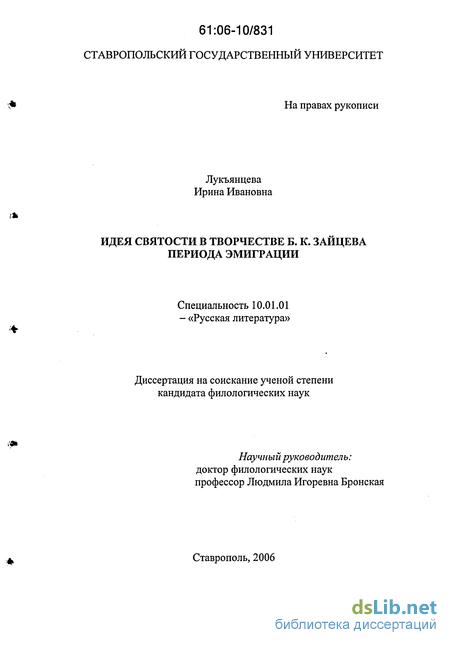 61:06-10/831

СТАВРОПОЛЬСКИЙ ГОСУДАРСТВЕННЫЙ УНИВЕРСИТЕТ

На правах рукописи

Лукъянцева
Ирина Ивановна

ИДЕЯ СВЯТОСТИ В ТВОРЧЕСТВЕ Б. К. ЗАЙЦЕВА
ПЕРИОДА ЭМИГРАЦИИ

Специальность 10.01.01
– «Русская литература»

Диссертация на соискание ученой степени
кандидата филологических наук

Научный руководитель:
доктор филологических наук
профессор Людмила Игоревна Бронская

Ставрополь, 2006

dsLib.net
библиотека диссертаций